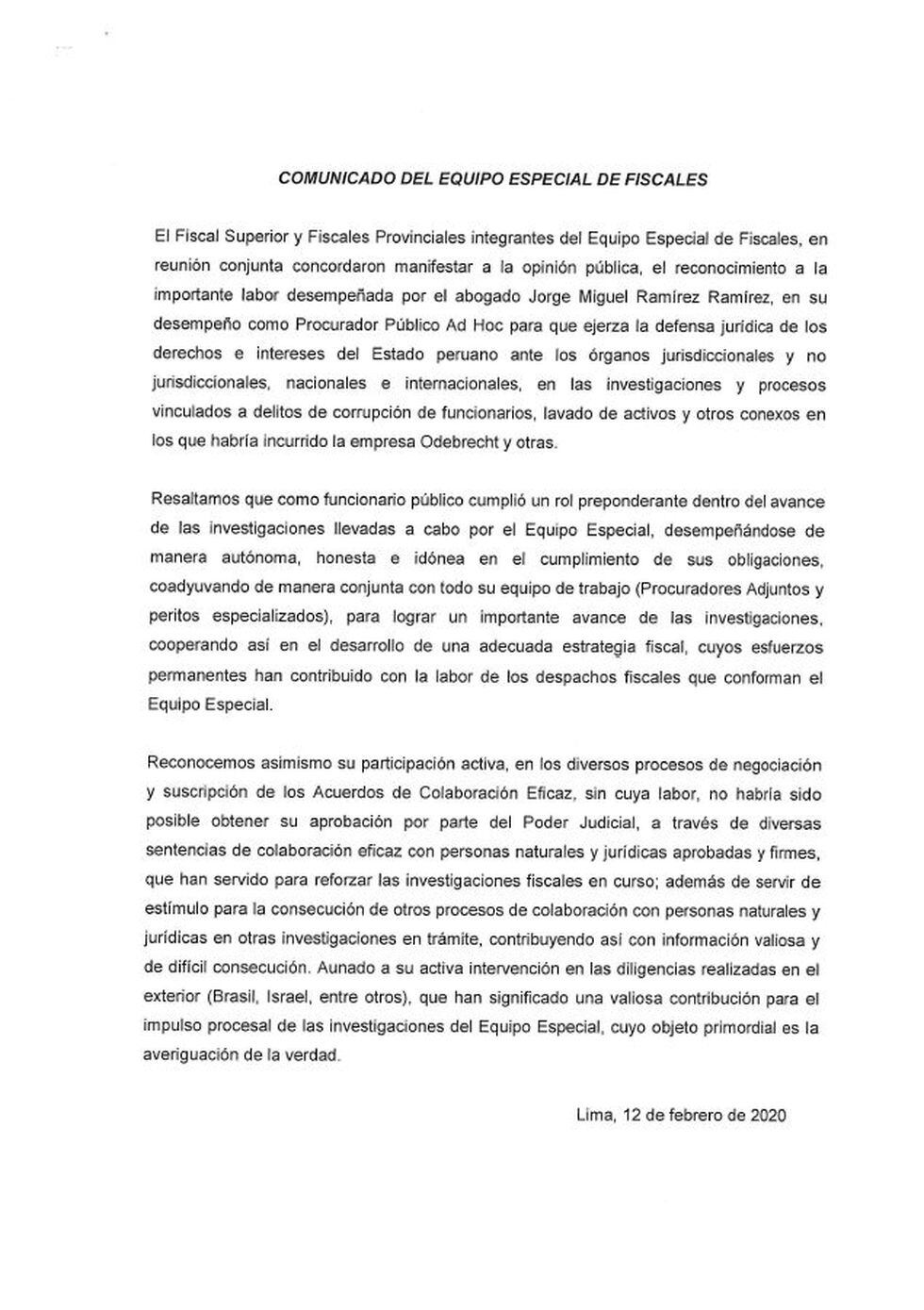 COMUNICADO DEL EQUIPO ESPECIAL DE FISCALES

El Fiscal Superior y Fiscales Provinciales integrantes del Equipo Especial de Fiscales, en reunión conjunta concordaron manifestar a la opinión pública, el reconocimiento a la importante labor desempeñada por el abogado Jorge Miguel Ramírez Ramírez, en su desempeño como Procurador Público Ad Hoc para que ejerza la defensa jurídica de los derechos e intereses del Estado peruano ante los órganos jurisdiccionales y no jurisdiccionales, nacionales e internacionales, en las investigaciones y procesos vinculados a delitos de corrupción de funcionarios, lavado de activos y otros conexos en los que habría incurrido la empresa Odebrecht y otras.

Resaltamos que como funcionario público cumplió un rol preponderante dentro del avance de las investigaciones llevadas a cabo por el Equipo Especial, desempeñándose de manera autónoma, honesta e idónea en el cumplimiento de sus obligaciones, coadyuvando de manera conjunta con todo su equipo de trabajo (Procuradores Adjuntos y peritos especializados), para lograr un importante avance de las investigaciones, cooperando así en el desarrollo de una adecuada estrategia fiscal, cuyos esfuerzos permanentes han contribuido con la labor de los despachos fiscales que conforman el Equipo Especial.

Reconocemos asimismo su participación activa, en los diversos procesos de negociación y suscripción de los Acuerdos de Colaboración Eficaz, sin cuya labor, no habría sido posible obtener su aprobación por parte del Poder Judicial, a través de diversas sentencias de colaboración eficaz con personas naturales y jurídicas aprobadas y firmes, que han servido para reforzar las investigaciones fiscales en curso; además de servir de estímulo para la consecución de otros procesos de colaboración con personas naturales y jurídicas en otras investigaciones en trámite, contribuyendo así con información valiosa y de difícil consecución. Aunado a su activa intervención en las diligencias realizadas en el exterior (Brasil, Israel, entre otros), que han significado una valiosa contribución para el impulso procesal de las investigaciones del Equipo Especial, cuyo objeto primordial es la averiguación de la verdad.

Lima, 12 de febrero de 2020